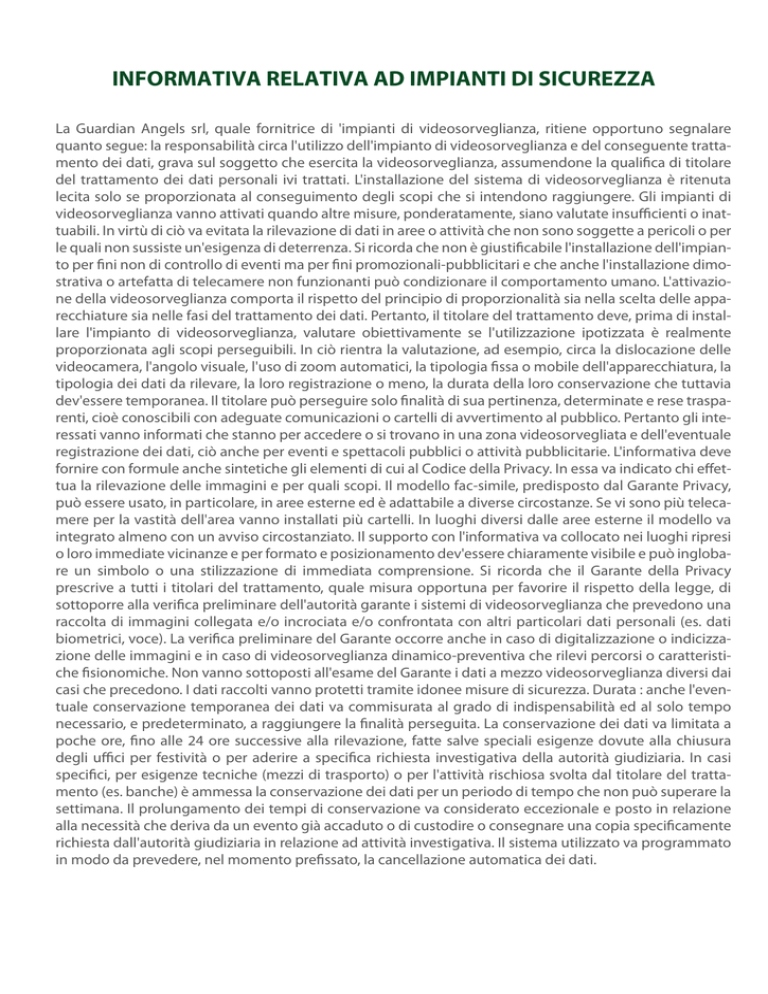 INFORMATIVA RELATIVA AD IMPIANTI DI SICUREZZA

La Guardian Angels srl, quale fornitrice di 'impianti di videosorveglianza, ritiene opportuno segnalare quanto segue: la responsabilità circa l'utilizzo dell'impianto di videosorveglianza e del conseguente trattamento dei dati, grava sul soggetto che esercita la videosorveglianza, assumendone la qualifica di titolare del trattamento dei dati personali ivi trattati. L'installazione del sistema di videosorveglianza è ritenuta lecita solo se proporzionata al conseguimento degli scopi che si intendono raggiungere. Gli impianti di videosorveglianza vanno attivati quando altre misure, ponderatamente, siano valutate insufficienti o inattuabili. In virtù di ciò va evitata la rilevazione di dati in aree o attività che non sono soggette a pericoli o per le quali non sussiste un'esigenza di deterrenza. Si ricorda che non è giustificabile l'installazione dell'impianto per fini non di controllo di eventi ma per fini promozionali-pubblicitari e che anche l'installazione dimostrativa o artefatta di telecamere non funzionanti può condizionare il comportamento umano. L'attivazione della videosorveglianza comporta il rispetto del principio di proporzionalità sia nella scelta delle apparecchiature sia nelle fasi del trattamento dei dati. Pertanto, il titolare del trattamento deve, prima di installare l'impianto di videosorveglianza, valutare obiettivamente se l'utilizzazione ipotizzata è realmente proporzionata agli scopi perseguibili. In ciò rientra la valutazione, ad esempio, circa la dislocazione delle videocamera, l'angolo visuale, l'uso di zoom automatici, la tipologia fissa o mobile dell'apparecchiatura, la tipologia dei dati da rilevare, la loro registrazione o meno, la durata della loro conservazione che tuttavia dev'essere temporanea. Il titolare può perseguire solo finalità di sua pertinenza, determinate e rese trasparenti, cioè conoscibili con adeguate comunicazioni o cartelli di avvertimento al pubblico. Pertanto gli interessati vanno informati che stanno per accedere o si trovano in una zona videosorvegliata e dell'eventuale registrazione dei dati, ciò anche per eventi e spettacoli pubblici o attività pubblicitarie. L'informativa deve fornire con formule anche sintetiche gli elementi di cui al Codice della Privacy. In essa va indicato chi effettua la rilevazione delle immagini e per quali scopi. Il modello fac-simile, predisposto dal Garante Privacy, può essere usato, in particolare, in aree esterne ed è adattabile a diverse circostanze. Se vi sono più telecamere per la vastità dell'area vanno installati più cartelli. In luoghi diversi dalle aree esterne il modello va integrato almeno con un avviso circostanziato. Il supporto con l'informativa va collocato nei luoghi ripresi o loro immediate vicinanze e per formato e posizionamento dev'essere chiaramente visibile e può inglobare un simbolo o una stilizzazione di immediata comprensione. Si ricorda che il Garante della Privacy prescrive a tutti i titolari del trattamento, quale misura opportuna per favorire il rispetto della legge, di sottoporre alla verifica preliminare dell'autorità garante i sistemi di videosorveglianza che prevedono una raccolta di immagini collegata e/o incrociata e/o confrontata con altri particolari dati personali (es. dati biometrici, voce). La verifica preliminare del Garante occorre anche in caso di digitalizzazione o indicizzazione delle immagini e in caso di videosorveglianza dinamico-preventiva che rilevi percorsi o caratteristiche fisionomiche. Non vanno sottoposti all'esame del Garante i dati a mezzo videosorveglianza diversi dai casi che precedono. I dati raccolti vanno protetti tramite idonee misure di sicurezza. Durata : anche l'eventuale conservazione temporanea dei dati va commisurata al grado di indispensabilità ed al solo tempo necessario, e predeterminato, a raggiungere la finalità perseguita. La conservazione dei dati va limitata a poche ore, fino alle 24 ore successive alla rilevazione, fatte salve speciali esigenze dovute alla chiusura degli uffici per festività o per aderire a specifica richiesta investigativa della autorità giudiziaria. In casi specifici, per esigenze tecniche (mezzi di trasporto) o per l'attività rischiosa svolta dal titolare del trattamento (es. banche) è ammessa la conservazione dei dati per un periodo di tempo che non può superare la settimana. Il prolungamento dei tempi di conservazione va considerato eccezionale e posto in relazione alla necessità che deriva da un evento già accaduto o di custodire o consegnare una copia specificamente richiesta dall'autorità giudiziaria in relazione ad attività investigativa. Il sistema utilizzato va programmato in modo da prevedere, nel momento prefissato, la cancellazione automatica dei dati.